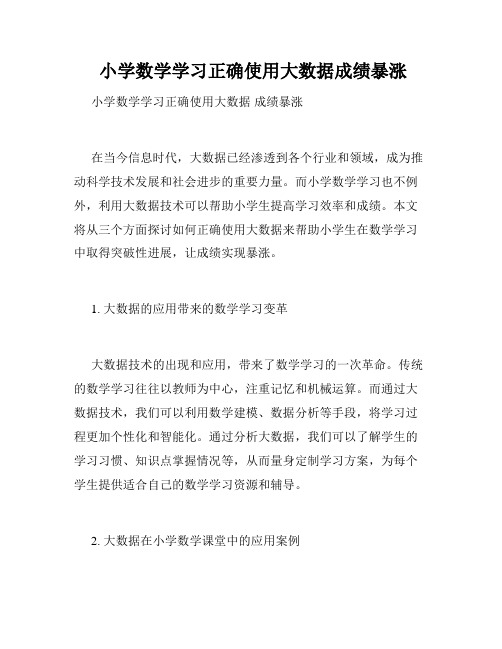 小学数学学习正确使用大数据成绩暴涨

小学数学学习正确使用大数据 成绩暴涨

在当今信息时代，大数据已经渗透到各个行业和领域，成为推动科学技术发展和社会进步的重要力量。而小学数学学习也不例外，利用大数据技术可以帮助小学生提高学习效率和成绩。本文将从三个方面探讨如何正确使用大数据来帮助小学生在数学学习中取得突破性进展，让成绩实现暴涨。

1. 大数据的应用带来的数学学习变革

大数据技术的出现和应用，带来了数学学习的一次革命。传统的数学学习往往以教师为中心，注重记忆和机械运算。而通过大数据技术，我们可以利用数学建模、数据分析等手段，将学习过程更加个性化和智能化。通过分析大数据，我们可以了解学生的学习习惯、知识点掌握情况等，从而量身定制学习方案，为每个学生提供适合自己的数学学习资源和辅导。

2. 大数据在小学数学课堂中的应用案例